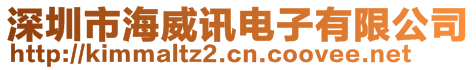 深圳市海威讯电子有限公司
http://kimmaltz2.cn.coovee.net